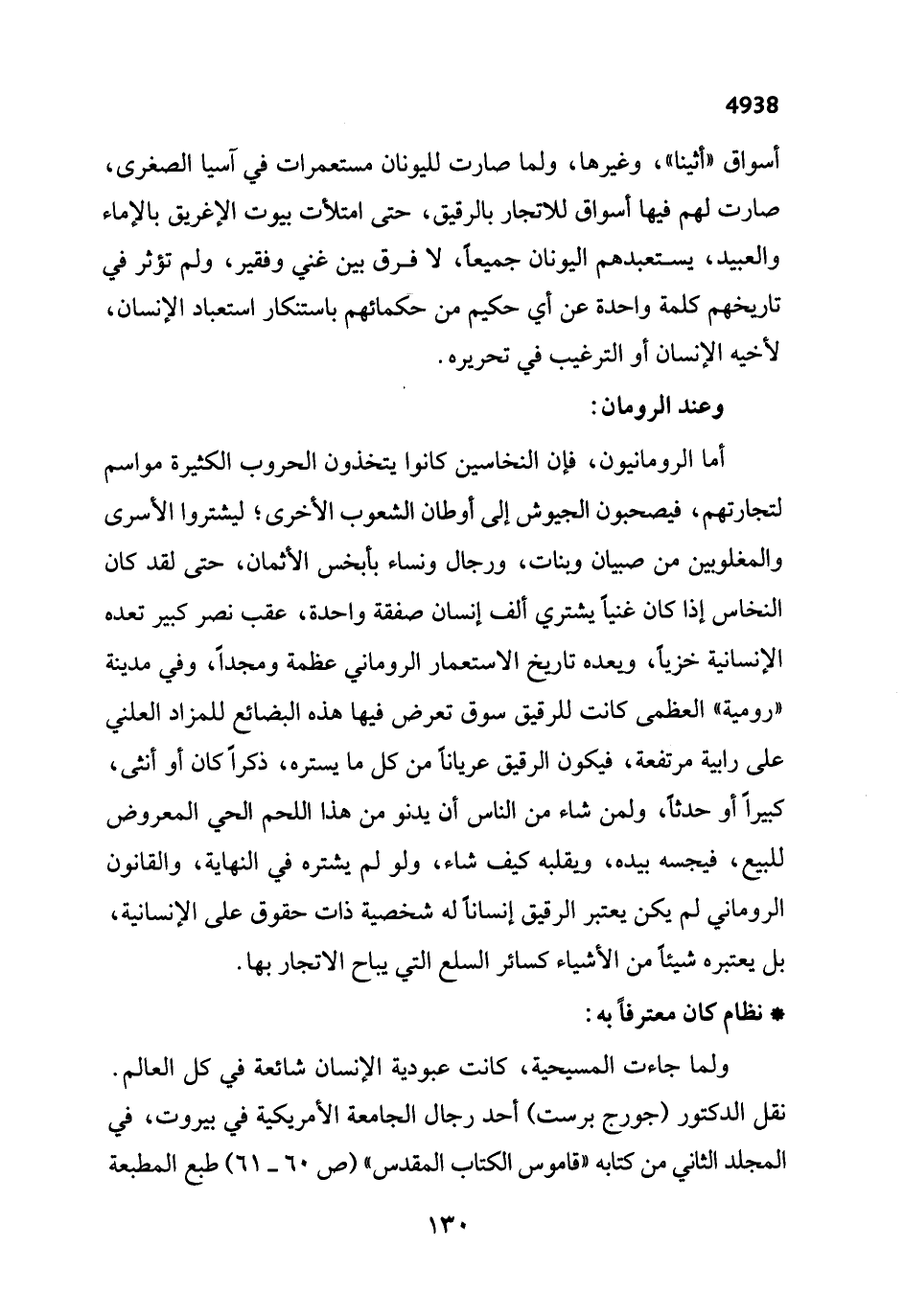 4938

أسواق «أثينا»، وغيرها، ولما صارت لليونان مستعمرات في آسيا الصغرى، صارت لهم فيها أسواق للاتجار بالرقيق، حتى امتلأت بيوت الإغريق بالإماء والعبيد، يستعبدهم اليونان جميعاً، لا فرق بين غني وفقير، ولم تؤثر في تاريخهم كلمة واحدة عن أي حكيم من حكمائهم باستنكار استعباد الإنسان، لأخيه الإنسان أو الترغيب في تحريره.

وعند الرومان:

أما الرومانيون، فإن النخاسين كانوا يتخذون الحروب الكثيرة مواسم لتجارتهم، فيصحبون الجيوش إلى أوطان الشعوب الأخرى؛ ليشتروا الأسرى والمغلوبين من صبيان وبنات، ورجال ونساء بأبخس الأثمان، حتى لقد كان النخاس إذا كان غنياً يشتري ألف إنسان صفقة واحدة، عقب نصر كبير تعده الإنسانية خزياً، ويعده تاريخ الاستعمار الروماني عظمة ومجداً، وفي مدينة «رومية» العظمى كانت للرقيق سوق تعرض فيها هذه البضائع للمزاد العلني على رابية مرتفعة، فيكون الرقيق عرياناً من كل ما يستره، ذكراً كان أو أنثى، كبيراً أو حدثاً، ولمن شاء من الناس أن يدنو من هذا اللحم الحي المعروض للبيع، فيجسه بيده، ويقلبه كيف شاء، ولو لم يشتره في النهاية، والقانون الروماني لم يكن يعتبر الرقيق إنساناً له شخصية ذات حقوق على الإنسانية، بل يعتبره شيئاً من الأشياء كسائر السلع التي يباح الاتجار بها.

* نظام كان معترفاً به:

ولما جاءت المسيحية، كانت عبودية الإنسان شائعة في كل العالم. نقل الدكتور (جورج برست) أحد رجال الجامعة الأمريكية في بيروت، في المجلد الثاني من كتابه «قاموس الكتاب المقدس» (ص ٦٠ ـ ٦١) طبع المطبعة

١٣٠